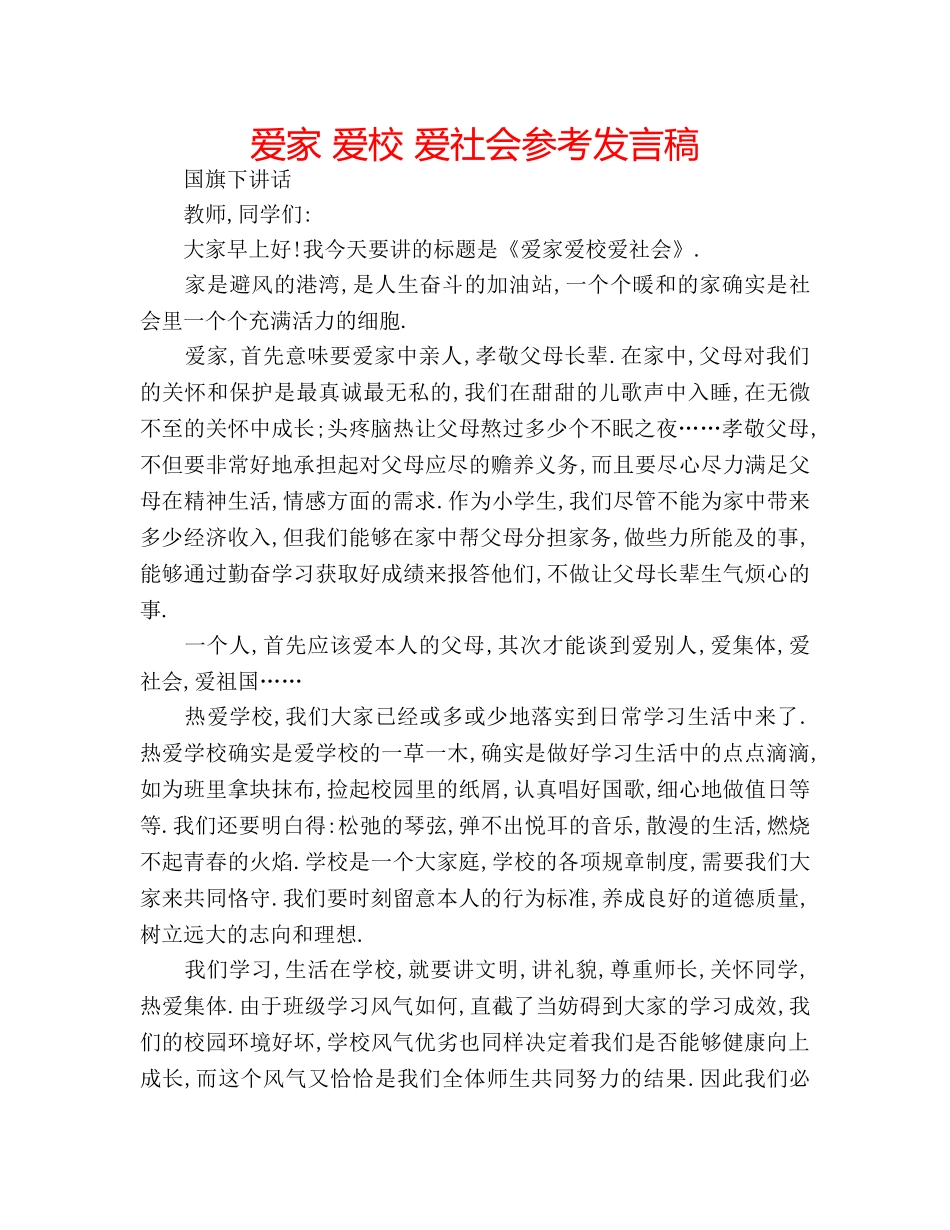 爱家 爱校 爱社会参考发言稿

国旗下讲话

教师,同学们:

大家早上好!我今天要讲的标题是《爱家爱校爱社会》.

家是避风的港湾,是人生奋斗的加油站,一个个暖和的家确实是社会里一个个充满活力的细胞.

爱家,首先意味要爱家中亲人,孝敬父母长辈.在家中,父母对我们的关怀和保护是最真诚最无私的,我们在甜甜的儿歌声中入睡,在无微不至的关怀中成长;头疼脑热让父母熬过多少个不眠之夜……孝敬父母,不但要非常好地承担起对父母应尽的赡养义务,而且要尽心尽力满足父母在精神生活,情感方面的需求.作为小学生,我们尽管不能为家中带来多少经济收入,但我们能够在家中帮父母分担家务,做些力所能及的事,能够通过勤奋学习获取好成绩来报答他们,不做让父母长辈生气烦心的事.

一个人,首先应该爱本人的父母,其次才能谈到爱别人,爱集体,爱社会,爱祖国……

热爱学校,我们大家已经或多或少地落实到日常学习生活中来了.热爱学校确实是爱学校的一草一木,确实是做好学习生活中的点点滴滴,如为班里拿块抹布,捡起校园里的纸屑,认真唱好国歌,细心地做值日等等.我们还要明白得:松弛的琴弦,弹不出悦耳的音乐,散漫的生活,燃烧不起青春的火焰.学校是一个大家庭,学校的各项规章制度,需要我们大家来共同恪守.我们要时刻留意本人的行为标准,养成良好的道德质量,树立远大的志向和理想.

我们学习,生活在学校,就要讲文明,讲礼貌,尊重师长,关怀同学,热爱集体.由于班级学习风气如何,直截了当妨碍到大家的学习成效,我们的校园环境好坏,学校风气优劣也同样决定着我们是否能够健康向上成长,而这个风气又恰恰是我们全体师生共同努力的结果.因此我们必